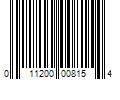 0 11200 00815 4